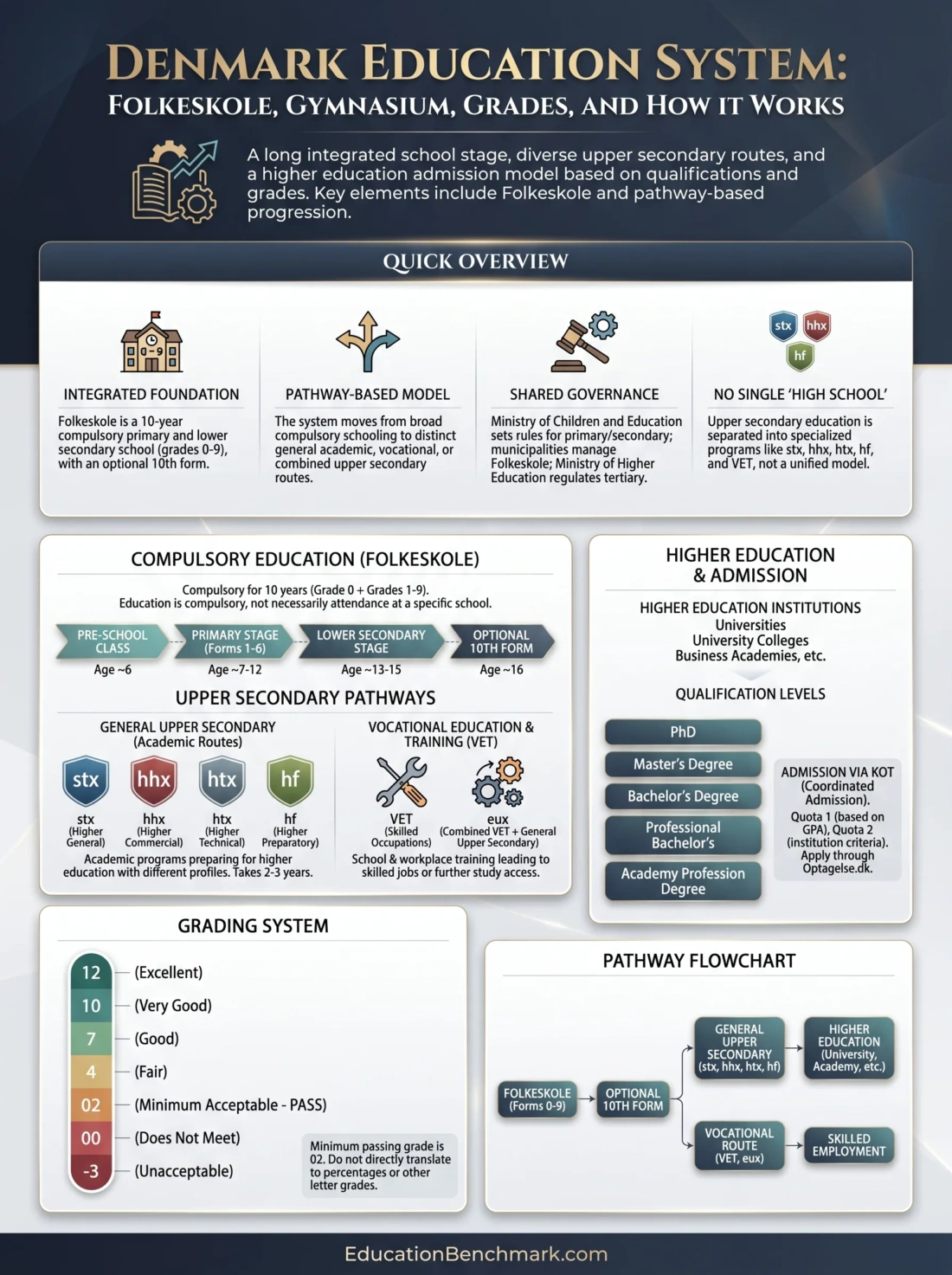 DENMARK EDUCATION SYSTEM:
FOLKESKOLE, GYMNASIUM, GRADES, AND HOW IT WORKS

A long integrated school stage, diverse upper secondary routes, and a higher education admission model based on qualifications and grades. Key elements include Folkeskole and pathway-based progression.

QUICK OVERVIEW

0-9

INTEGRATED FOUNDATION
Folkeskole is a 10-year compulsory primary and lower secondary school (grades 0-9), with an optional 10th form.

PATHWAY-BASED MODEL
The system moves from broad compulsory schooling to distinct general academic, vocational, or combined upper secondary routes.

SHARED GOVERNANCE
Ministry of Children and Education sets rules for primary/secondary; municipalities manage Folkeskole; Ministry of Higher Education regulates tertiary.

stx hhx hf

NO SINGLE 'HIGH SCHOOL'
Upper secondary education is separated into specialized programs like stx, hhx, htx, hf, and VET, not a unified model.

COMPULSORY EDUCATION (FOLKESKOLE)
Compulsory for 10 years (Grade 0 + Grades 1-9).
Education is compulsory, not necessarily attendance at a specific school.

PRE-SCHOOL CLASS
Age ~6
PRIMARY STAGE (Forms 1-6)
Age ~7-12
LOWER SECONDARY STAGE
Age ~13-15
OPTIONAL 10TH FORM
Age ~16

UPPER SECONDARY PATHWAYS

GENERAL UPPER SECONDARY (Academic Routes)
stx hhx htx hf
stx (Higher General)
hhx (Higher Commercial)
htx (Higher Technical)
hf (Higher Preparatory)
Academic programs preparing for higher education with different profiles. Takes 2-3 years.

VOCATIONAL EDUCATION & TRAINING (VET)
VET (Skilled Occupations)
eux (Combined VET + General Upper Secondary)
School & workplace training leading to skilled jobs or further study access.

HIGHER EDUCATION & ADMISSION

HIGHER EDUCATION INSTITUTIONS
Universities
University Colleges
Business Academies, etc.

QUALIFICATION LEVELS
PhD
Master's Degree
Bachelor's Degree
Professional Bachelor's
Academy Profession Degree

ADMISSION VIA KOT (Coordinated Admission).
Quota 1 (based on GPA), Quota 2 (institution criteria). Apply through Optagelse.dk.

GRADING SYSTEM
12 (Excellent)
10 (Very Good)
7 (Good)
4 (Fair)
02 (Minimum Acceptable - PASS)
00 (Does Not Meet)
-3 (Unacceptable)

Minimum passing grade is 02. Do not directly translate to percentages or other letter grades.

PATHWAY FLOWCHART
FOLKESKOLE (Forms 0-9)
OPTIONAL 10TH FORM
GENERAL UPPER SECONDARY (stx, hhx, htx, hf)
HIGHER EDUCATION (University, Academy, etc.)
VOCATIONAL ROUTE (VET, eux)
SKILLED EMPLOYMENT

EducationBenchmark.com